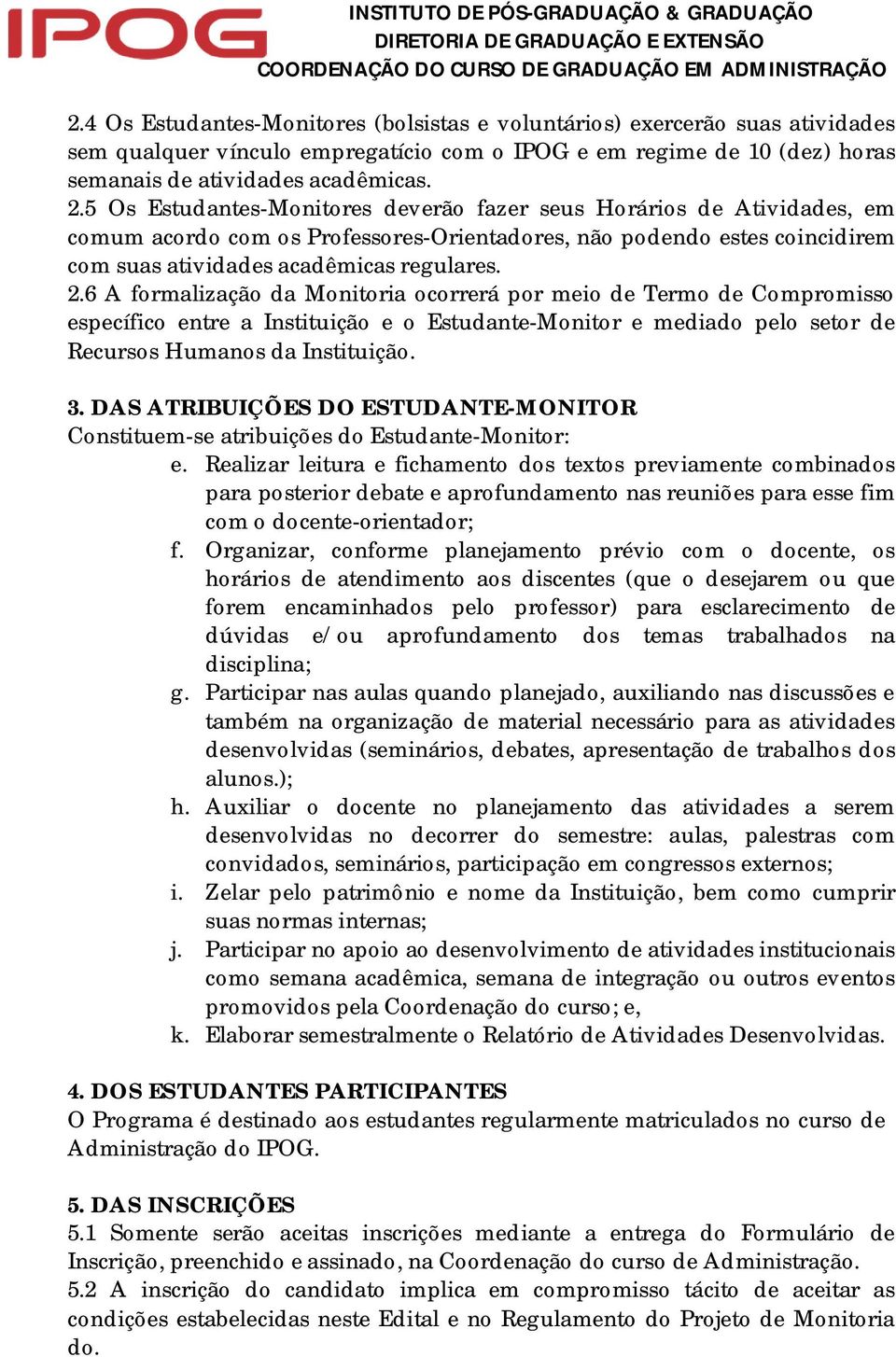 IPOG

INSTITUTO DE PÓS-GRADUAÇÃO & GRADUAÇÃO
DIRETORIA DE GRADUAÇÃO E EXTENSÃO
COORDENAÇÃO DO CURSO DE GRADUAÇÃO EM ADMINISTRAÇÃO

2.4 Os Estudantes-Monitores (bolsistas e voluntários) exercerão suas atividades sem qualquer vínculo empregatício com o IPOG e em regime de 10 (dez) horas semanais de atividades acadêmicas.
2.5 Os Estudantes-Monitores deverão fazer seus Horários de Atividades, em comum acordo com os Professores-Orientadores, não podendo estes coincidirem com suas atividades acadêmicas regulares.
2.6 A formalização da Monitoria ocorrerá por meio de Termo de Compromisso específico entre a Instituição e o Estudante-Monitor e mediado pelo setor de Recursos Humanos da Instituição.

3. DAS ATRIBUIÇÕES DO ESTUDANTE-MONITOR
Constituem-se atribuições do Estudante-Monitor:
e. Realizar leitura e fichamento dos textos previamente combinados para posterior debate e aprofundamento nas reuniões para esse fim com o docente-orientador;
f. Organizar, conforme planejamento prévio com o docente, os horários de atendimento aos discentes (que o desejarem ou que forem encaminhados pelo professor) para esclarecimento de dúvidas e/ou aprofundamento dos temas trabalhados na disciplina;
g. Participar nas aulas quando planejado, auxiliando nas discussões e também na organização de material necessário para as atividades desenvolvidas (seminários, debates, apresentação de trabalhos dos alunos.);
h. Auxiliar o docente no planejamento das atividades a serem desenvolvidas no decorrer do semestre: aulas, palestras com convidados, seminários, participação em congressos externos;
i. Zelar pelo patrimônio e nome da Instituição, bem como cumprir suas normas internas;
j. Participar no apoio ao desenvolvimento de atividades institucionais como semana acadêmica, semana de integração ou outros eventos promovidos pela Coordenação do curso; e,
k. Elaborar semestralmente o Relatório de Atividades Desenvolvidas.

4. DOS ESTUDANTES PARTICIPANTES
O Programa é destinado aos estudantes regularmente matriculados no curso de Administração do IPOG.

5. DAS INSCRIÇÕES
5.1 Somente serão aceitas inscrições mediante a entrega do Formulário de Inscrição, preenchido e assinado, na Coordenação do curso de Administração.
5.2 A inscrição do candidato implica em compromisso tácito de aceitar as condições estabelecidas neste Edital e no Regulamento do Projeto de Monitoria do.